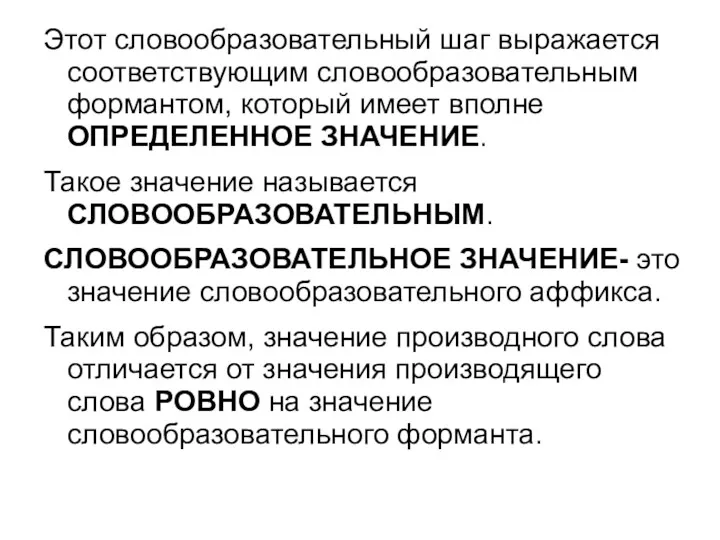 Этот словообразовательный шаг выражается соответствующим словообразовательным формантом, который имеет вполне ОПРЕДЕЛЕННОЕ ЗНАЧЕНИЕ.

Такое значение называется СЛОВООБРАЗОВАТЕЛЬНЫМ.

СЛОВООБРАЗОВАТЕЛЬНОЕ ЗНАЧЕНИЕ- это значение словообразовательного аффикса.

Таким образом, значение производного слова отличается от значения производящего слова РОВНО на значение словообразовательного форманта.